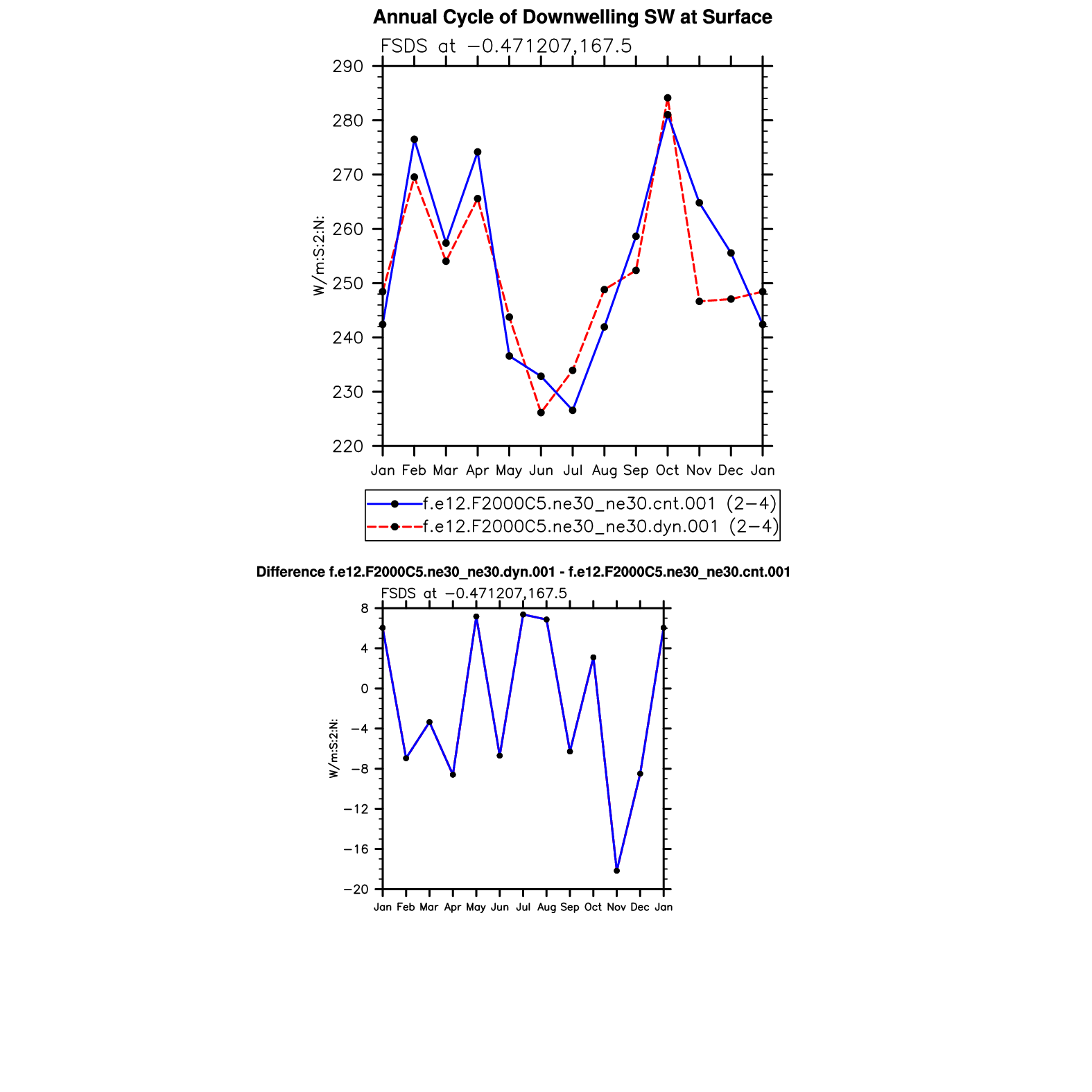 Annual Cycle of Downwelling SW at Surface

FSDS at −0.471207,167.5

290
280
270
260
250
240
230
220

W/m:S:2:N:

Jan Feb Mar Apr May Jun Jul Aug Sep Oct Nov Dec Jan

f.e12.F2000C5.ne30_ne30.cnt.001 (2−4)
f.e12.F2000C5.ne30_ne30.dyn.001 (2−4)

Difference f.e12.F2000C5.ne30_ne30.dyn.001 - f.e12.F2000C5.ne30_ne30.cnt.001

FSDS at −0.471207,167.5

8
4
0
−4
−8
−12
−16
−20

W/m:S:2:N:

Jan Feb Mar Apr May Jun Jul Aug Sep Oct Nov Dec Jan